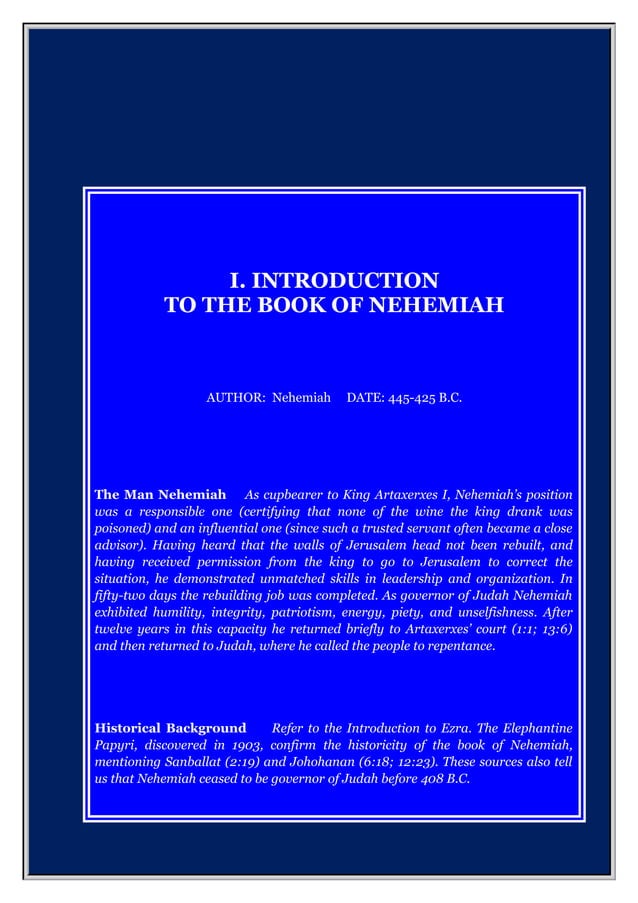 I. INTRODUCTION
TO THE BOOK OF NEHEMIAH

AUTHOR: Nehemiah    DATE: 445-425 B.C.

The Man Nehemiah    As cupbearer to King Artaxerxes I, Nehemiah's position was a responsible one (certifying that none of the wine the king drank was poisoned) and an influential one (since such a trusted servant often became a close advisor). Having heard that the walls of Jerusalem head not been rebuilt, and having received permission from the king to go to Jerusalem to correct the situation, he demonstrated unmatched skills in leadership and organization. In fifty-two days the rebuilding job was completed. As governor of Judah Nehemiah exhibited humility, integrity, patriotism, energy, piety, and unselfishness. After twelve years in this capacity he returned briefly to Artaxerxes' court (1:1; 13:6) and then returned to Judah, where he called the people to repentance.

Historical Background    Refer to the Introduction to Ezra. The Elephantine Papyri, discovered in 1903, confirm the historicity of the book of Nehemiah, mentioning Sanballat (2:19) and Johohanan (6:18; 12:23). These sources also tell us that Nehemiah ceased to be governor of Judah before 408 B.C.